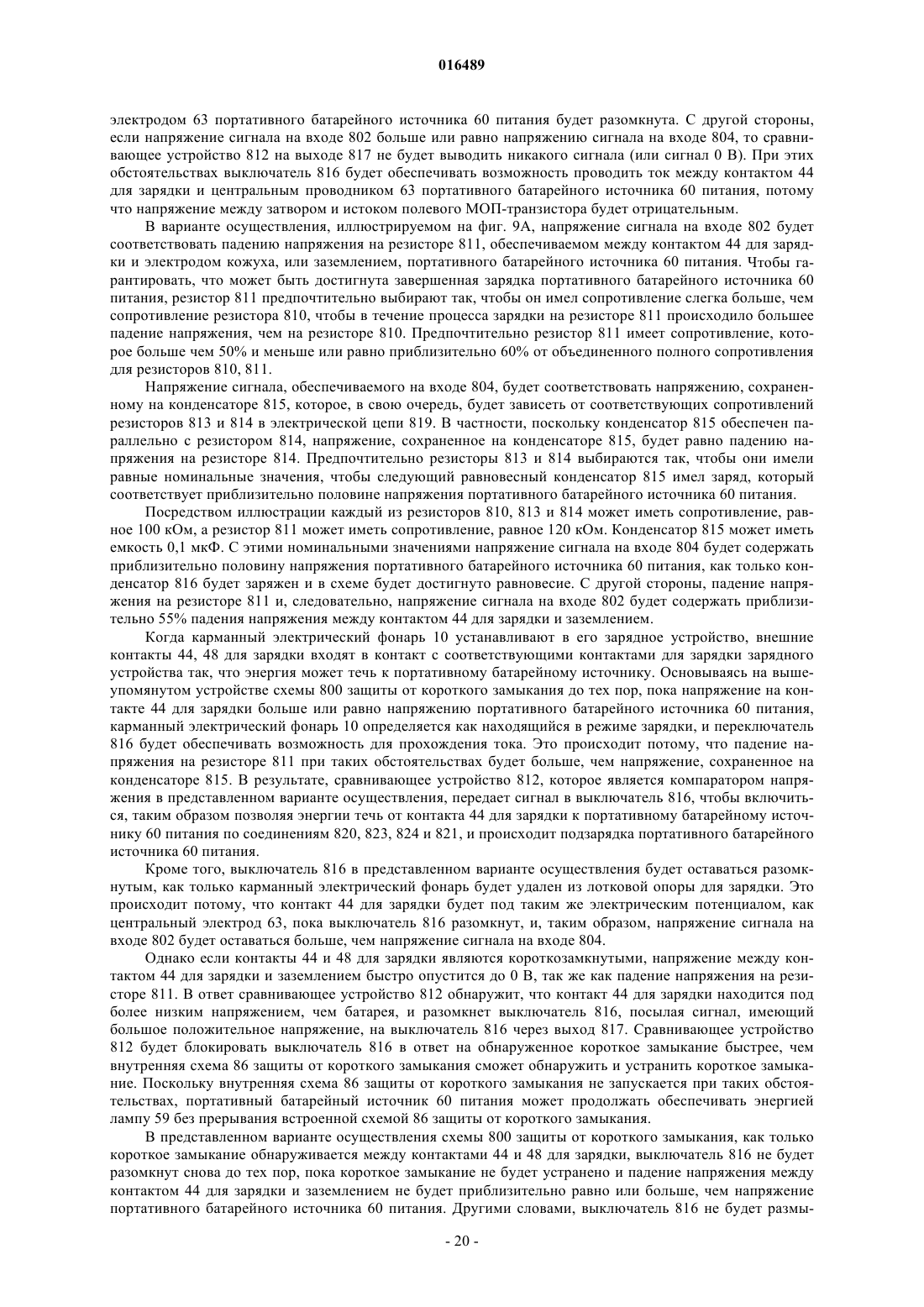 016489

электродом 63 портативного батарейного источника 60 питания будет разомкнута. С другой стороны, если напряжение сигнала на входе 802 больше или равно напряжению сигнала на входе 804, то сравнивающее устройство 812 на выходе 817 не будет выводить никакого сигнала (или сигнал 0 В). При этих обстоятельствах выключатель 816 будет обеспечивать возможность проводить ток между контактом 44 для зарядки и центральным проводником 63 портативного батарейного источника 60 питания, потому что напряжение между затвором и истоком полевого МОП-транзистора будет отрицательным.

В варианте осуществления, иллюстрируемом на фиг. 9А, напряжение сигнала на входе 802 будет соответствовать падению напряжения на резисторе 811, обеспечиваемом между контактом 44 для зарядки и электродом кожуха, или заземлением, портативного батарейного источника 60 питания. Чтобы гарантировать, что может быть достигнута завершенная зарядка портативного батарейного источника 60 питания, резистор 811 предпочтительно выбирают так, чтобы он имел сопротивление слегка больше, чем сопротивление резистора 810, чтобы в течение процесса зарядки на резисторе 811 происходило большее падение напряжения, чем на резисторе 810. Предпочтительно резистор 811 имеет сопротивление, которое больше чем 50% и меньше или равно приблизительно 60% от объединенного полного сопротивления для резисторов 810, 811.

Напряжение сигнала, обеспечиваемого на входе 804, будет соответствовать напряжению, сохраненному на конденсаторе 815, которое, в свою очередь, будет зависеть от соответствующих сопротивлений резисторов 813 и 814 в электрической цепи 819. В частности, поскольку конденсатор 815 обеспечен параллельно с резистором 814, напряжение, сохраненное на конденсаторе 815, будет равно падению напряжения на резисторе 814. Предпочтительно резисторы 813 и 814 выбираются так, чтобы они имели равные номинальные значения, чтобы следующий равновесный конденсатор 815 имел заряд, который соответствует приблизительно половине напряжения портативного батарейного источника 60 питания.

Посредством иллюстрации каждый из резисторов 810, 813 и 814 может иметь сопротивление, равное 100 кОм, а резистор 811 может иметь сопротивление, равное 120 кОм. Конденсатор 815 может иметь емкость 0,1 мкФ. С этими номинальными значениями напряжение сигнала на входе 804 будет содержать приблизительно половину напряжения портативного батарейного источника 60 питания, как только конденсатор 816 будет заряжен и в схеме будет достигнуто равновесие. С другой стороны, падение напряжения на резисторе 811 и, следовательно, напряжение сигнала на входе 802 будет содержать приблизительно 55% падения напряжения между контактом 44 для зарядки и заземлением.

Когда карманный электрический фонарь 10 устанавливают в его зарядное устройство, внешние контакты 44, 48 для зарядки входят в контакт с соответствующими контактами для зарядки зарядного устройства так, что энергия может течь к портативному батарейному источнику. Основываясь на вышеупомянутом устройстве схемы 800 защиты от короткого замыкания до тех пор, пока напряжение на контакте 44 для зарядки больше или равно напряжению портативного батарейного источника 60 питания, карманный электрический фонарь 10 определяется как находящийся в режиме зарядки, и переключатель 816 будет обеспечивать возможность для прохождения тока. Это происходит потому, что падение напряжения на резисторе 811 при таких обстоятельствах будет больше, чем напряжение, сохраненное на конденсаторе 815. В результате, сравнивающее устройство 812, которое является компаратором напряжения в представленном варианте осуществления, передает сигнал в выключатель 816, чтобы включиться, таким образом позволяя энергии течь от контакта 44 для зарядки к портативному батарейному источнику 60 питания по соединениям 820, 823, 824 и 821, и происходит подзарядка портативного батарейного источника 60 питания.

Кроме того, выключатель 816 в представленном варианте осуществления будет оставаться разомкнутым, как только карманный электрический фонарь будет удален из лотковой опоры для зарядки. Это происходит потому, что контакт 44 для зарядки будет под таким же электрическим потенциалом, как центральный электрод 63, пока выключатель 816 разомкнут, и, таким образом, напряжение сигнала на входе 802 будет оставаться больше, чем напряжение сигнала на входе 804.

Однако если контакты 44 и 48 для зарядки являются короткозамкнутыми, напряжение между контактом 44 для зарядки и заземлением быстро опустится до 0 В, так же как падение напряжения на резисторе 811. В ответ сравнивающее устройство 812 обнаружит, что контакт 44 для зарядки находится под более низким напряжением, чем батарея, и разомкнет выключатель 816, посылая сигнал, имеющий большое положительное напряжение, на выключатель 816 через выход 817. Сравнивающее устройство 812 будет блокировать выключатель 816 в ответ на обнаруженное короткое замыкание быстрее, чем внутренняя схема 86 защиты от короткого замыкания сможет обнаружить и устранить короткое замыкание. Поскольку внутренняя схема 86 защиты от короткого замыкания не запускается при таких обстоятельствах, портативный батарейный источник 60 питания может продолжать обеспечивать энергией лампу 59 без прерывания встроенной схемой 86 защиты от короткого замыкания.

В представленном варианте осуществления схемы 800 защиты от короткого замыкания, как только короткое замыкание обнаруживается между контактами 44 и 48 для зарядки, выключатель 816 не будет разомкнут снова до тех пор, пока короткое замыкание не будет устранено и падение напряжения между контактом 44 для зарядки и заземлением не будет приблизительно равно или больше, чем напряжение портативного батарейного источника 60 питания. Другими словами, выключатель 816 не будет размы-

- 20 -